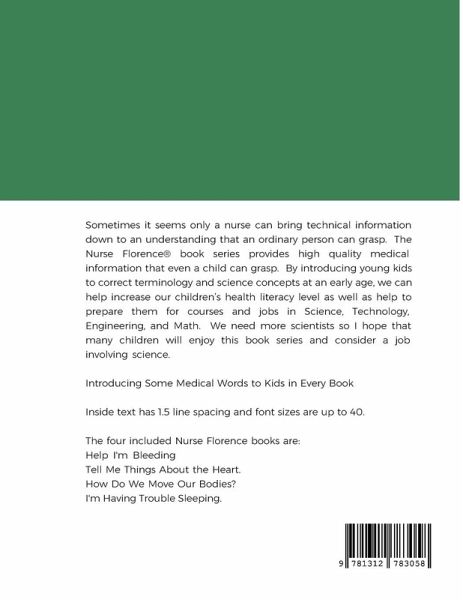 Sometimes it seems only a nurse can bring technical information down to an understanding that an ordinary person can grasp. The Nurse Florence® book series provides high quality medical information that even a child can grasp. By introducing young kids to correct terminology and science concepts at an early age, we can help increase our children's health literacy level as well as help to prepare them for courses and jobs in Science, Technology, Engineering, and Math. We need more scientists so I hope that many children will enjoy this book series and consider a job involving science.

Introducing Some Medical Words to Kids in Every Book

Inside text has 1.5 line spacing and font sizes are up to 40.

The four included Nurse Florence books are:
Help I'm Bleeding
Tell Me Things About the Heart.
How Do We Move Our Bodies?
I'm Having Trouble Sleeping.

9 781312 783058